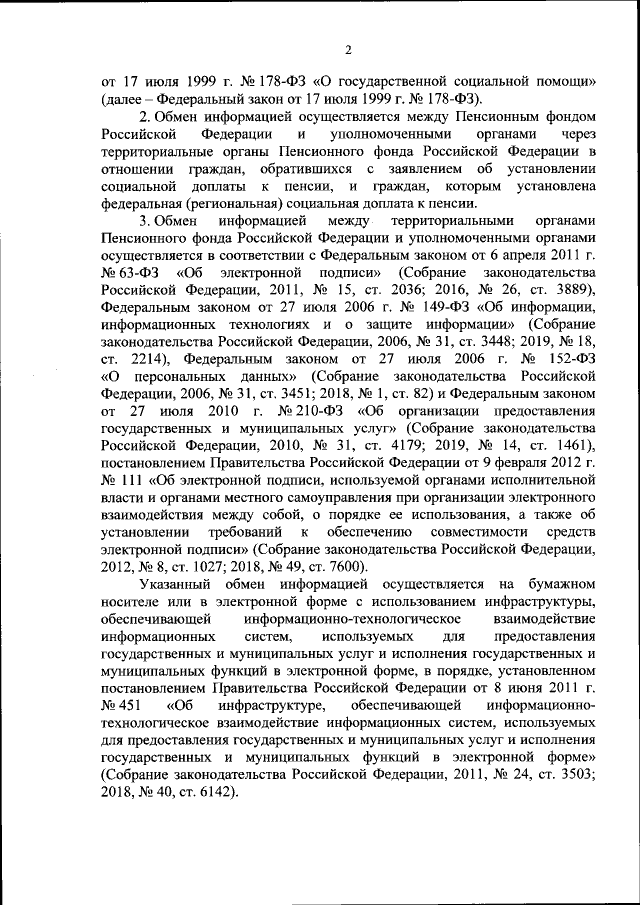 2

от 17 июля 1999 г. № 178-ФЗ «О государственной социальной помощи» (далее – Федеральный закон от 17 июля 1999 г. № 178-ФЗ).

2. Обмен информацией осуществляется между Пенсионным фондом Российской Федерации и уполномоченными органами через территориальные органы Пенсионного фонда Российской Федерации в отношении граждан, обратившихся с заявлением об установлении социальной доплаты к пенсии, и граждан, которым установлена федеральная (региональная) социальная доплата к пенсии.

3. Обмен информацией между территориальными органами Пенсионного фонда Российской Федерации и уполномоченными органами осуществляется в соответствии с Федеральным законом от 6 апреля 2011 г. № 63-ФЗ «Об электронной подписи» (Собрание законодательства Российской Федерации, 2011, № 15, ст. 2036; 2016, № 26, ст. 3889), Федеральным законом от 27 июля 2006 г. № 149-ФЗ «Об информации, информационных технологиях и о защите информации» (Собрание законодательства Российской Федерации, 2006, № 31, ст. 3448; 2019, № 18, ст. 2214), Федеральным законом от 27 июля 2006 г. № 152-ФЗ «О персональных данных» (Собрание законодательства Российской Федерации, 2006, № 31, ст. 3451; 2018, № 1, ст. 82) и Федеральным законом от 27 июля 2010 г. № 210-ФЗ «Об организации предоставления государственных и муниципальных услуг» (Собрание законодательства Российской Федерации, 2010, № 31, ст. 4179; 2019, № 14, ст. 1461), постановлением Правительства Российской Федерации от 9 февраля 2012 г. № 111 «Об электронной подписи, используемой органами исполнительной власти и органами местного самоуправления при организации электронного взаимодействия между собой, о порядке ее использования, а также об установлении требований к обеспечению совместимости средств электронной подписи» (Собрание законодательства Российской Федерации, 2012, № 8, ст. 1027; 2018, № 49, ст. 7600).

Указанный обмен информацией осуществляется на бумажном носителе или в электронной форме с использованием инфраструктуры, обеспечивающей информационно-технологическое взаимодействие информационных систем, используемых для предоставления государственных и муниципальных услуг и исполнения государственных и муниципальных функций в электронной форме, в порядке, установленном постановлением Правительства Российской Федерации от 8 июня 2011 г. № 451 «Об инфраструктуре, обеспечивающей информационно-технологическое взаимодействие информационных систем, используемых для предоставления государственных и муниципальных услуг и исполнения государственных и муниципальных функций в электронной форме» (Собрание законодательства Российской Федерации, 2011, № 24, ст. 3503; 2018, № 40, ст. 6142).